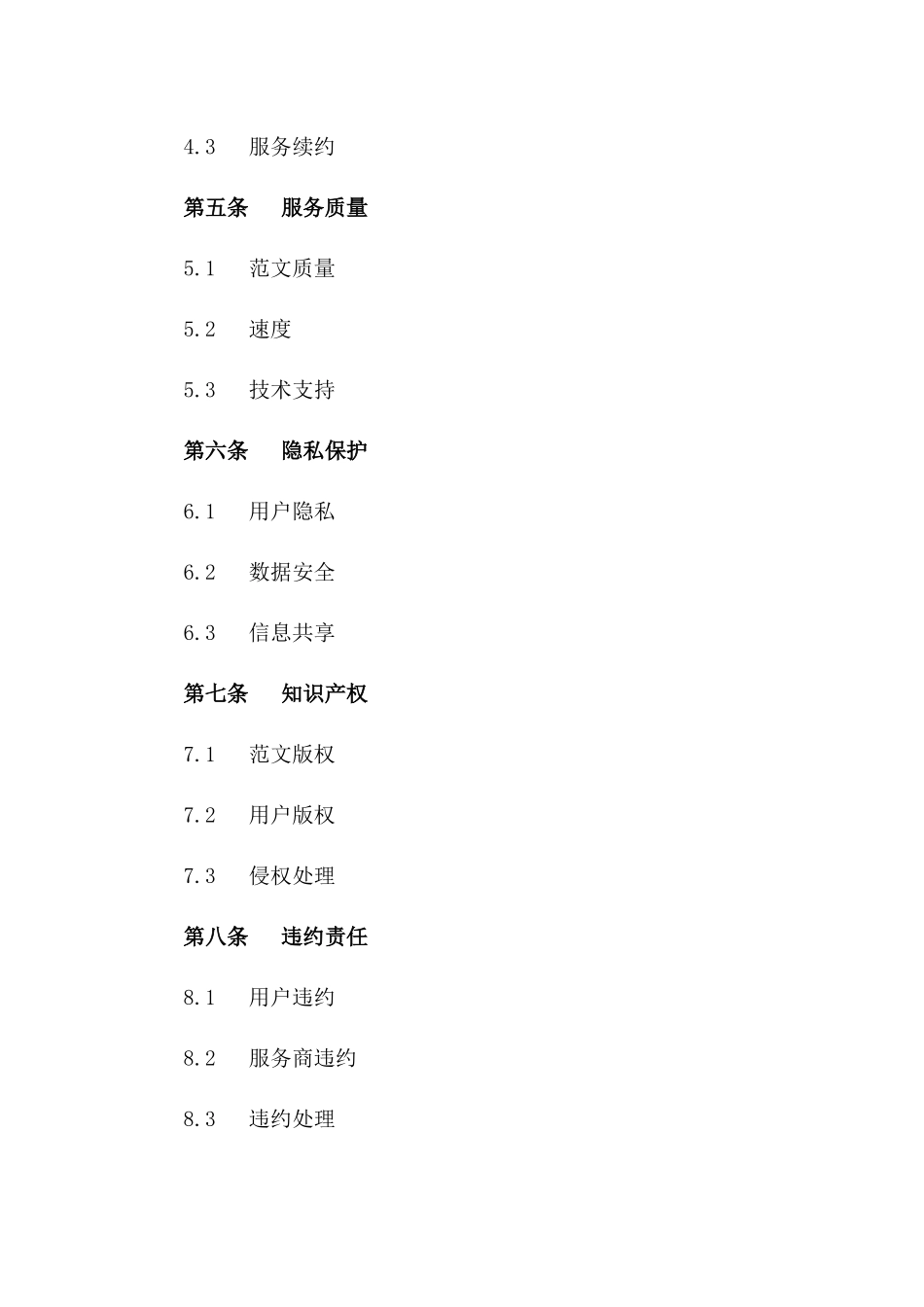 4.3 服务续约

第五条 服务质量

5.1 范文质量

5.2 速度

5.3 技术支持

第六条 隐私保护

6.1 用户隐私

6.2 数据安全

6.3 信息共享

第七条 知识产权

7.1 范文版权

7.2 用户版权

7.3 侵权处理

第八条 违约责任

8.1 用户违约

8.2 服务商违约

8.3 违约处理